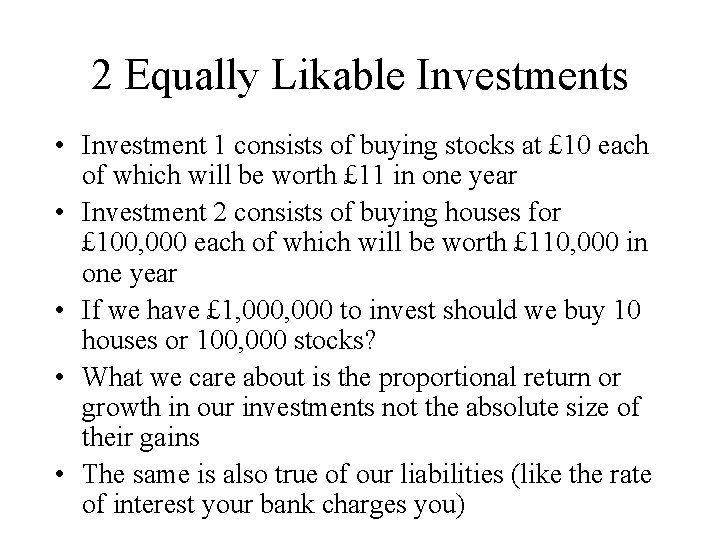 2 Equally Likable Investments

• Investment 1 consists of buying stocks at £10 each of which will be worth £11 in one year

• Investment 2 consists of buying houses for £100,000 each of which will be worth £110,000 in one year

• If we have £1,000,000 to invest should we buy 10 houses or 100,000 stocks?

• What we care about is the proportional return or growth in our investments not the absolute size of their gains

• The same is also true of our liabilities (like the rate of interest your bank charges you)